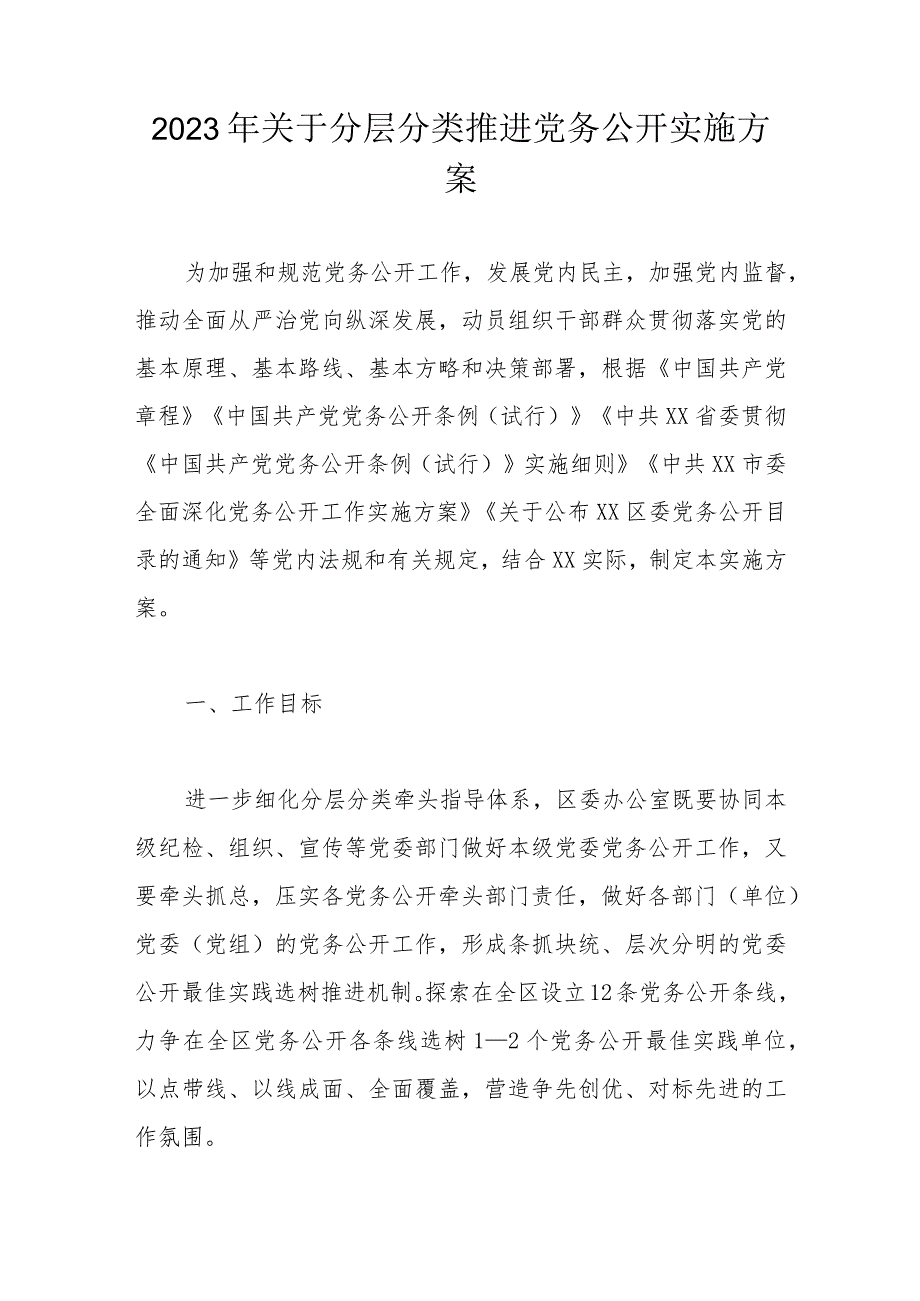 2023年关于分层分类推进党务公开实施方案

为加强和规范党务公开工作，发展党内民主，加强党内监督，推动全面从严治党向纵深发展，动员组织干部群众贯彻落实党的基本原理、基本路线、基本方略和决策部署，根据《中国共产党章程》《中国共产党党务公开条例（试行）》《中共XX省委贯彻《中国共产党党务公开条例（试行）》实施细则》《中共XX市委全面深化党务公开工作实施方案》《关于公布XX区委党务公开目录的通知》等党内法规和有关规定，结合XX实际，制定本实施方案。

一、工作目标

进一步细化分层分类牵头指导体系，区委办公室既要协同本级纪检、组织、宣传等党委部门做好本级党委党务公开工作，又要牵头抓总，压实各党务公开牵头部门责任，做好各部门（单位）党委（党组）的党务公开工作，形成条抓块统、层次分明的党委公开最佳实践选树推进机制。探索在全区设立12条党务公开条线，力争在全区党务公开各条线选树1—2个党务公开最佳实践单位，以点带线、以线成面、全面覆盖，营造争先创优、对标先进的工作氛围。